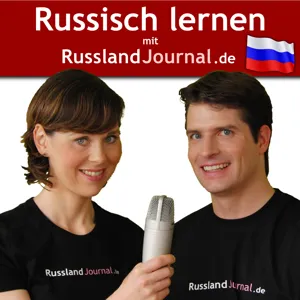 Russisch lernen
mit
RusslandJournal.de

RusslandJournal.de

RusslandJournal.de